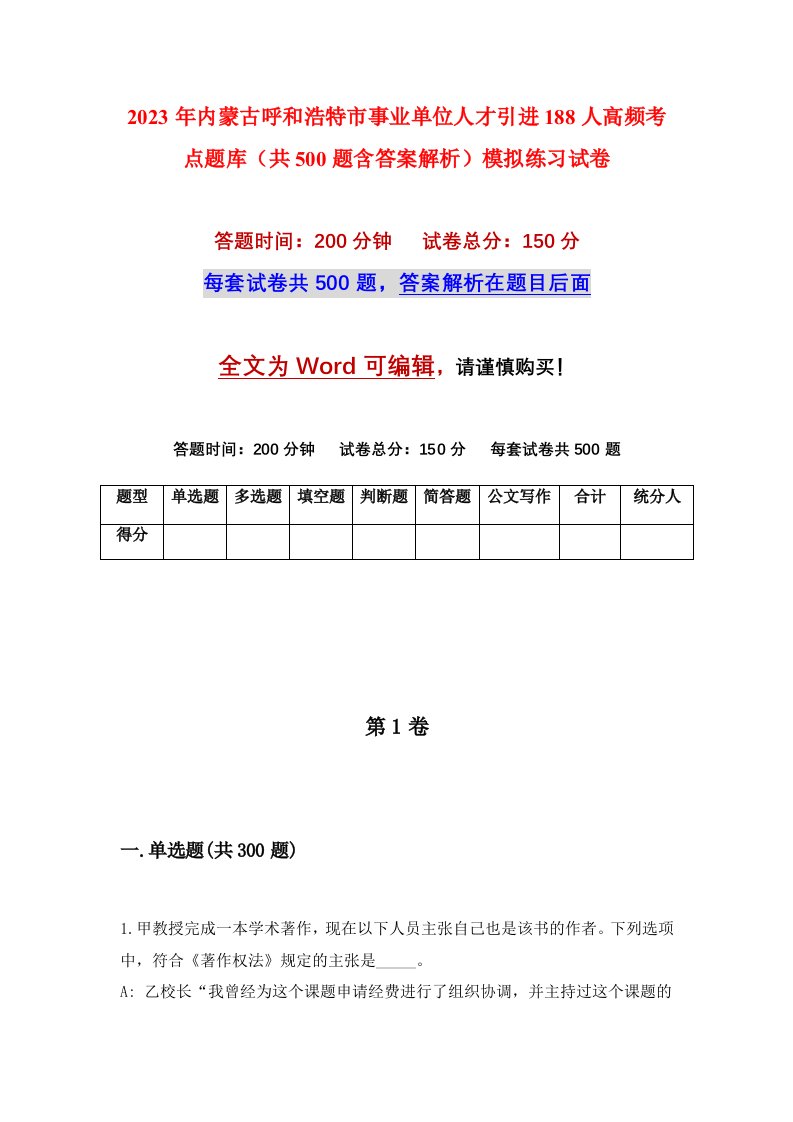 2023年内蒙古呼和浩特市事业单位人才引进188人高频考点题库（共500题含答案解析）模拟练习试卷

答题时间：200分钟　试卷总分：150分

每套试卷共500题，答案解析在题目后面

全文为Word可编辑，请谨慎购买！

答题时间：200分钟　试卷总分：150分　每套试卷共500题

| 题型 | 单选题 | 多选题 | 填空题 | 判断题 | 简答题 | 公文写作 | 合计 | 统分人 |
|---|---|---|---|---|---|---|---|---|
| 得分 | | | | | | | | |

第1卷

一.单选题(共300题)

1.甲教授完成一本学术著作，现在以下人员主张自己也是该书的作者。下列选项中，符合《著作权法》规定的主张是_____。

A: 乙校长“我曾经为这个课题申请经费进行了组织协调，并主持过这个课题的